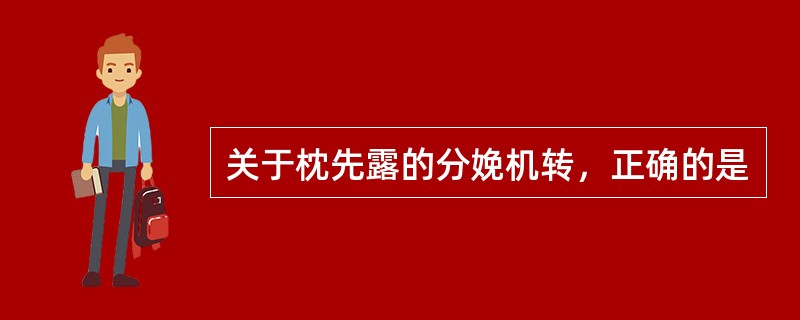 关于枕先露的分娩机转，正确的是